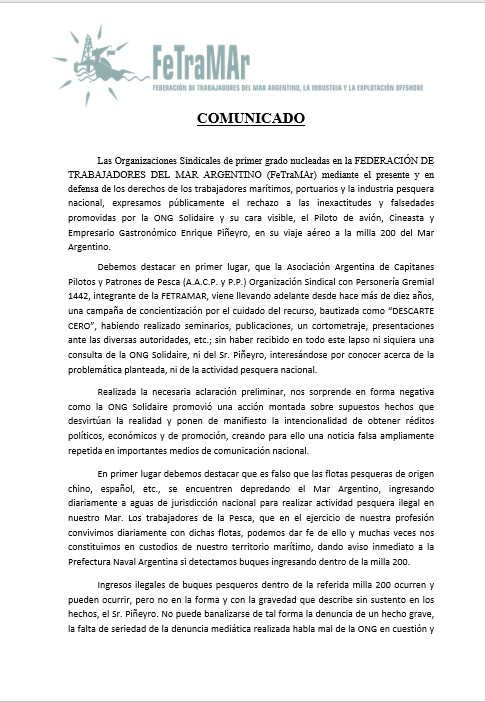 FeTraMAr
FEDERACIÓN DE TRABAJADORES DEL MAR ARGENTINO, LA INDUSTRIA Y LA EXPLOTACIÓN OFFSHORE

COMUNICADO

Las Organizaciones Sindicales de primer grado nucleadas en la FEDERACIÓN DE TRABAJADORES DEL MAR ARGENTINO (FeTraMAr) mediante el presente y en defensa de los derechos de los trabajadores marítimos, portuarios y la industria pesquera nacional, expresamos públicamente el rechazo a las inexactitudes y falsedades promovidas por la ONG Solidaire y su cara visible, el Piloto de avión, Cineasta y Empresario Gastronómico Enrique Piñeyro, en su viaje aéreo a la milla 200 del Mar Argentino.

Debemos destacar en primer lugar, que la Asociación Argentina de Capitanes Pilotos y Patrones de Pesca (A.A.C.P. y P.P.) Organización Sindical con Personería Gremial 1442, integrante de la FETRAMAR, viene llevando adelante desde hace más de diez años, una campaña de concientización por el cuidado del recurso, bautizada como "DESCARTE CERO", habiendo realizado seminarios, publicaciones, un cortometraje, presentaciones ante las diversas autoridades, etc.; sin haber recibido en todo este lapso ni siquiera una consulta de la ONG Solidaire, ni del Sr. Piñeyro, interesándose por conocer acerca de la problemática planteada, ni de la actividad pesquera nacional.

Realizada la necesaria aclaración preliminar, nos sorprende en forma negativa como la ONG Solidaire promovió una acción montada sobre supuestos hechos que desvirtúan la realidad y ponen de manifiesto la intencionalidad de obtener réditos políticos, económicos y de promoción, creando para ello una noticia falsa ampliamente repetida en importantes medios de comunicación nacional.

En primer lugar debemos destacar que es falso que las flotas pesqueras de origen chino, español, etc., se encuentren depredando el Mar Argentino, ingresando diariamente a aguas de jurisdicción nacional para realizar actividad pesquera ilegal en nuestro Mar. Los trabajadores de la Pesca, que en el ejercicio de nuestra profesión convivimos diariamente con dichas flotas, podemos dar fe de ello y muchas veces nos constituimos en custodios de nuestro territorio marítimo, dando aviso inmediato a la Prefectura Naval Argentina si detectamos buques ingresando dentro de la milla 200.

Ingresos ilegales de buques pesqueros dentro de la referida milla 200 ocurren y pueden ocurrir, pero no en la forma y con la gravedad que describe sin sustento en los hechos, el Sr. Piñeyro. No puede banalizarse de tal forma la denuncia de un hecho grave, la falta de seriedad de la denuncia mediática realizada habla mal de la ONG en cuestión y